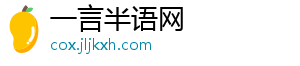 一言半语网
cox.jljkxh.com